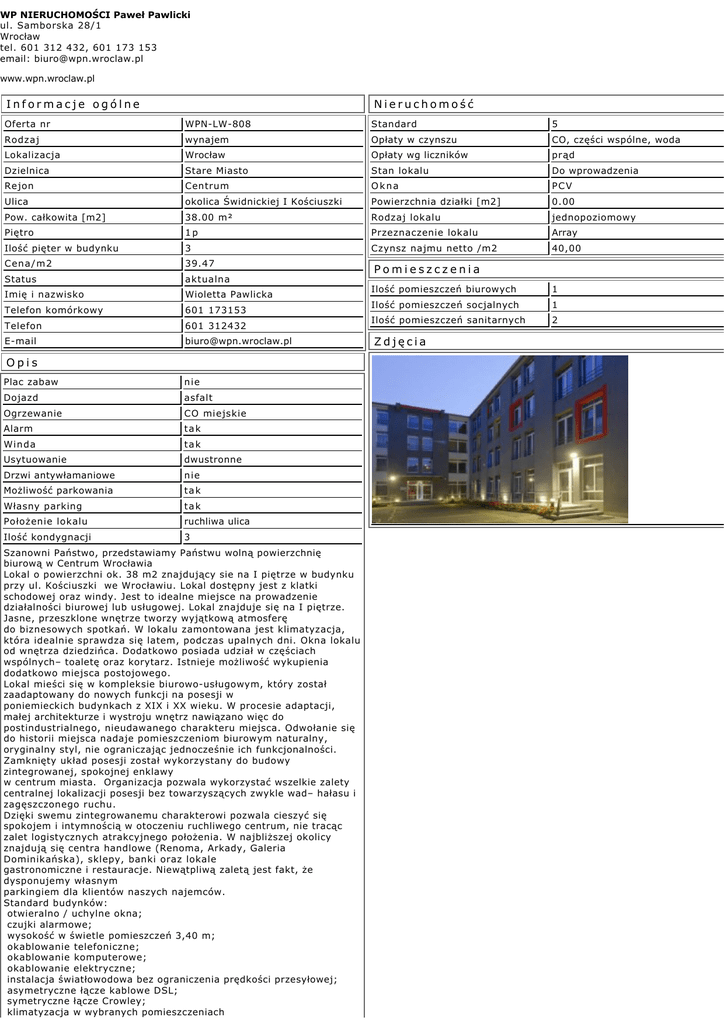 WP NIERUCHOMOŚCI Paweł Pawlicki
ul. Samborska 28/1
Wrocław
tel. 601 312 432, 601 173 153
email: biuro@wpn.wroclaw.pl

www.wpn.wroclaw.pl

Informacje ogólne

| Oferta nr | WPN-LW-808 |
|---|---|
| Rodzaj | wynajem |
| Lokalizacja | Wrocław |
| Dzielnica | Stare Miasto |
| Rejon | Centrum |
| Ulica | okolica Świdnickiej I Kościuszki |
| Pow. całkowita [m2] | 38.00 m² |
| Piętro | 1p |
| Ilość pięter w budynku | 3 |
| Cena/m2 | 39.47 |
| Status | aktualna |
| Imię i nazwisko | Wioletta Pawlicka |
| Telefon komórkowy | 601 173153 |
| Telefon | 601 312432 |
| E-mail | biuro@wpn.wroclaw.pl |

Opis

| Plac zabaw | nie |
|---|---|
| Dojazd | asfalt |
| Ogrzewanie | CO miejskie |
| Alarm | tak |
| Winda | tak |
| Usytuowanie | dwustronne |
| Drzwi antywłamaniowe | nie |
| Możliwość parkowania | tak |
| Własny parking | tak |
| Położenie lokalu | ruchliwa ulica |
| Ilość kondygnacji | 3 |

Szanowni Państwo, przedstawiamy Państwu wolną powierzchnię biurową w Centrum Wrocławia
Lokal o powierzchni ok. 38 m2 znajdujący sie na I piętrze w budynku przy ul. Kościuszki we Wrocławiu. Lokal dostępny jest z klatki schodowej oraz windy. Jest to idealne miejsce na prowadzenie działalności biurowej lub usługowej. Lokal znajduje się na I piętrze. Jasne, przeszklone wnętrze tworzy wyjątkową atmosferę do biznesowych spotkań. W lokalu zamontowana jest klimatyzacja, która idealnie sprawdza się latem, podczas upalnych dni. Okna lokalu od wnętrza dziedzińca. Dodatkowo posiada udział w częściach wspólnych– toaletę oraz korytarz. Istnieje możliwość wykupienia dodatkowo miejsca postojowego.
Lokal mieści się w kompleksie biurowo-usługowym, który został zaadaptowany do nowych funkcji na posesji w poniemieckich budynkach z XIX i XX wieku. W procesie adaptacji, małej architekturze i wystroju wnętrz nawiązano więc do postindustrialnego, nieudawanego charakteru miejsca. Odwołanie się do historii miejsca nadaje pomieszczeniom biurowym naturalny, oryginalny styl, nie ograniczając jednocześnie ich funkcjonalności. Zamknięty układ posesji został wykorzystany do budowy zintegrowanej, spokojnej enklawy
w centrum miasta. Organizacja pozwala wykorzystać wszelkie zalety centralnej lokalizacji posesji bez towarzyszących zwykle wad– hałasu i zagęszczonego ruchu.
Dzięki swemu zintegrowanemu charakterowi pozwala cieszyć się spokojem i intymnością w otoczeniu ruchliwego centrum, nie tracąc zalet logistycznych atrakcyjnego położenia. W najbliższej okolicy znajdują się centra handlowe (Renoma, Arkady, Galeria Dominikańska), sklepy, banki oraz lokale gastronomiczne i restauracje. Niewątpliwą zaletą jest fakt, że dysponujemy własnym
parkingiem dla klientów naszych najemców.
Standard budynków:
otwieralno / uchylne okna;
czujki alarmowe;
wysokość w świetle pomieszczeń 3,40 m;
okablowanie telefoniczne;
okablowanie komputerowe;
okablowanie elektryczne;
instalacja światłowodowa bez ograniczenia prędkości przesyłowej;
asymetryczne łącze kablowe DSL;
symetryczne łącze Crowley;
klimatyzacja w wybranych pomieszczeniach

Nieruchomość

| Standard | 5 |
|---|---|
| Opłaty w czynszu | CO, części wspólne, woda |
| Opłaty wg liczników | prąd |
| Stan lokalu | Do wprowadzenia |
| Okna | PCV |
| Powierzchnia działki [m2] | 0.00 |
| Rodzaj lokalu | jednopoziomowy |
| Przeznaczenie lokalu | Array |
| Czynsz najmu netto /m2 | 40,00 |

Pomieszczenia

| Ilość pomieszczeń biurowych | 1 |
|---|---|
| Ilość pomieszczeń socjalnych | 1 |
| Ilość pomieszczeń sanitarnych | 2 |

Zdjęcia